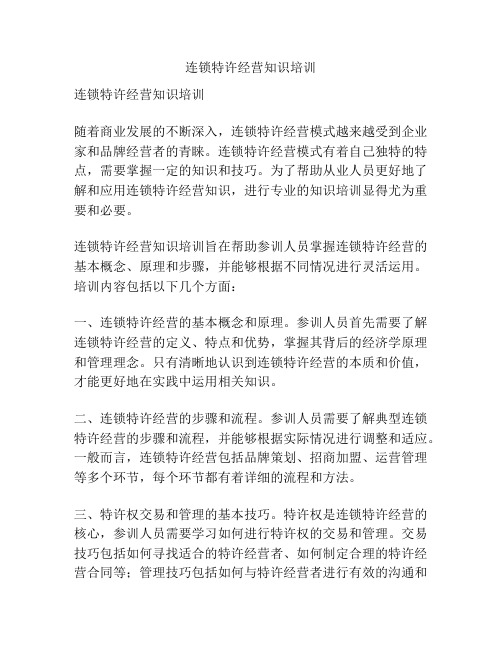 连锁特许经营知识培训

连锁特许经营知识培训

随着商业发展的不断深入，连锁特许经营模式越来越受到企业家和品牌经营者的青睐。连锁特许经营模式有着自己独特的特点，需要掌握一定的知识和技巧。为了帮助从业人员更好地了解和应用连锁特许经营知识，进行专业的知识培训显得尤为重要和必要。

连锁特许经营知识培训旨在帮助参训人员掌握连锁特许经营的基本概念、原理和步骤，并能够根据不同情况进行灵活运用。培训内容包括以下几个方面：

一、连锁特许经营的基本概念和原理。参训人员首先需要了解连锁特许经营的定义、特点和优势，掌握其背后的经济学原理和管理理念。只有清晰地认识到连锁特许经营的本质和价值，才能更好地在实践中运用相关知识。

二、连锁特许经营的步骤和流程。参训人员需要了解典型连锁特许经营的步骤和流程，并能够根据实际情况进行调整和适应。一般而言，连锁特许经营包括品牌策划、招商加盟、运营管理等多个环节，每个环节都有着详细的流程和方法。

三、特许权交易和管理的基本技巧。特许权是连锁特许经营的核心，参训人员需要学习如何进行特许权的交易和管理。交易技巧包括如何寻找适合的特许经营者、如何制定合理的特许经营合同等；管理技巧包括如何与特许经营者进行有效的沟通和